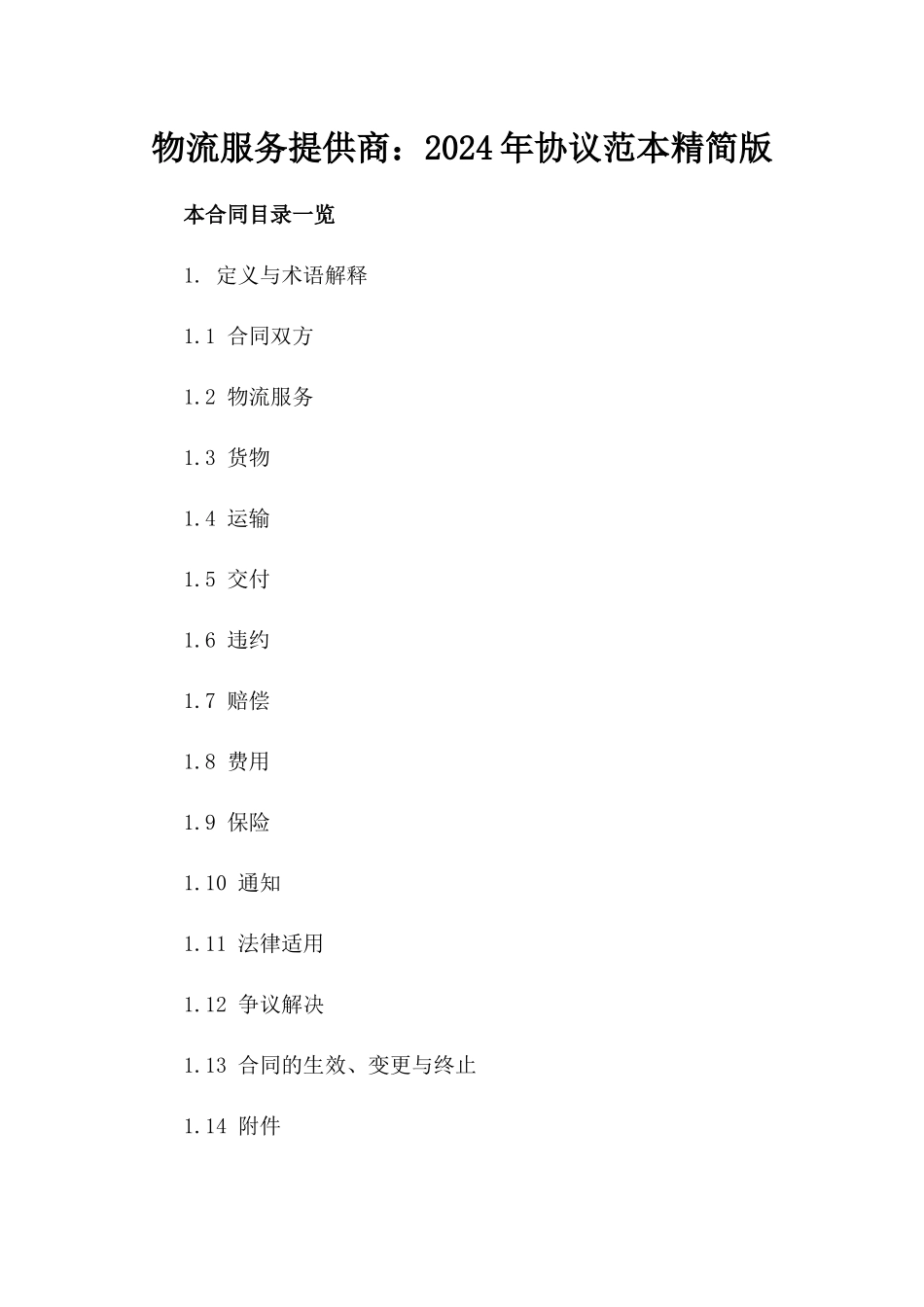 物流服务提供商：2024年协议范本精简版

本合同目录一览

1. 定义与术语解释

1.1 合同双方

1.2 物流服务

1.3 货物

1.4 运输

1.5 交付

1.6 违约

1.7 赔偿

1.8 费用

1.9 保险

1.10 通知

1.11 法律适用

1.12 争议解决

1.13 合同的生效、变更与终止

1.14 附件